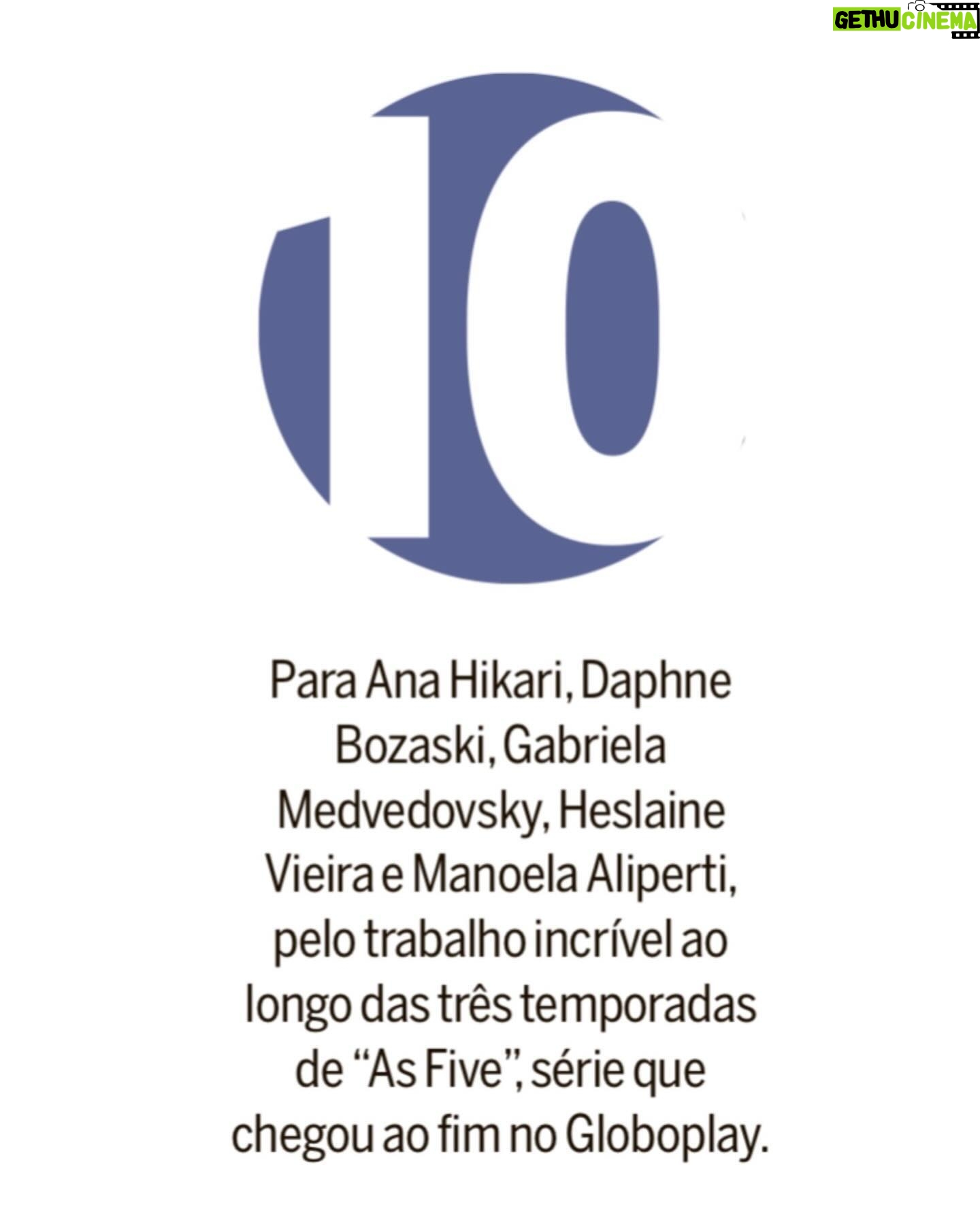 GETHU CINEMA

10

Para Ana Hikari, Daphne Bozaski, Gabriela Medvedovsky, Heslaine Vieira e Manoela Aliperti, pelo trabalho incrível ao longo das três temporadas de “As Five”, série que chegou ao fim no Globoplay.